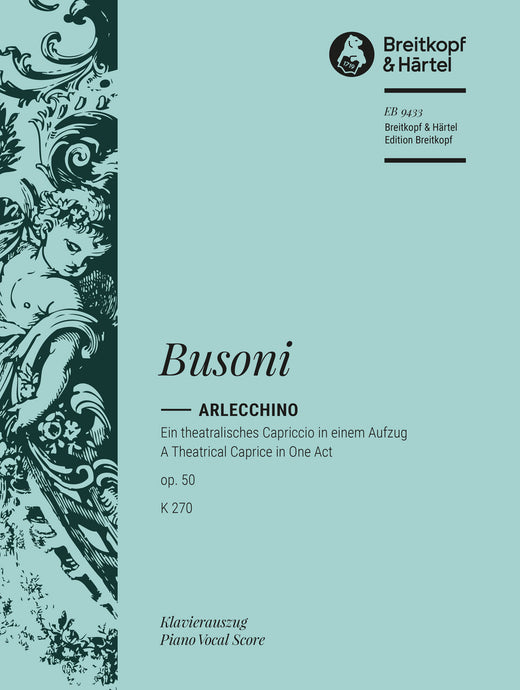 1719

Breitkopf
& Härtel

EB 9433
Breitkopf & Härtel
Edition Breitkopf

Busoni

ARLECCHINO
Ein theatralisches Capriccio in einem Aufzug
A Theatrical Caprice in One Act
op. 50
K 270

Klavierauszug
Piano Vocal Score